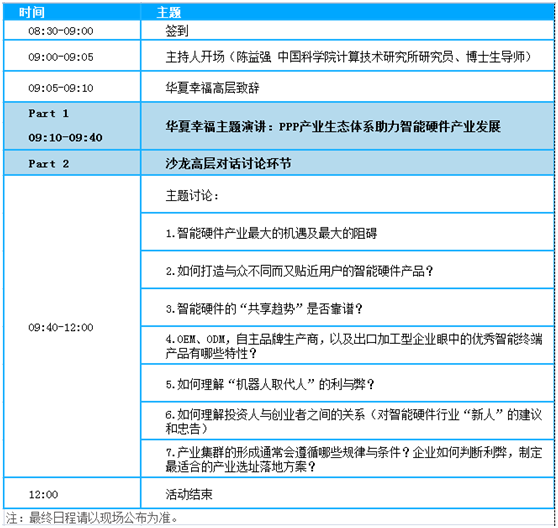 | 时间 | 主题 |
|---|---|
| 08:30-09:00 | 签到 |
| 09:00-09:05 | 主持人开场（陈益强 中国科学院计算技术研究所研究员、博士生导师） |
| 09:05-09:10 | 华夏幸福高层致辞 |
| Part 1 09:10-09:40 | 华夏幸福主题演讲：PPP产业生态体系助力智能硬件产业发展 |
| Part 2 | 沙龙高层对话讨论环节 |
| 09:40-12:00 | 主题讨论： |
| | 1.智能硬件产业最大的机遇及最大的阻碍 |
| | 2.如何打造与众不同而又贴近用户的智能硬件产品？ |
| | 3.智能硬件的“共享趋势”是否靠谱？ |
| | 4.OEM、ODM，自主品牌生产商，以及出口加工型企业眼中的优秀智能终端产品有哪些特性？ |
| | 5.如何理解“机器人取代人”的利与弊？ |
| | 6.如何理解投资人与创业者之间的关系（对智能硬件行业“新人”的建议和忠告） |
| | 7.产业集群的形成通常会遵循哪些规律与条件？企业如何判断利弊，制定最适合的产业选址落地方案？ |
| 12:00 | 活动结束 |

注：最终日程请以现场公布为准。